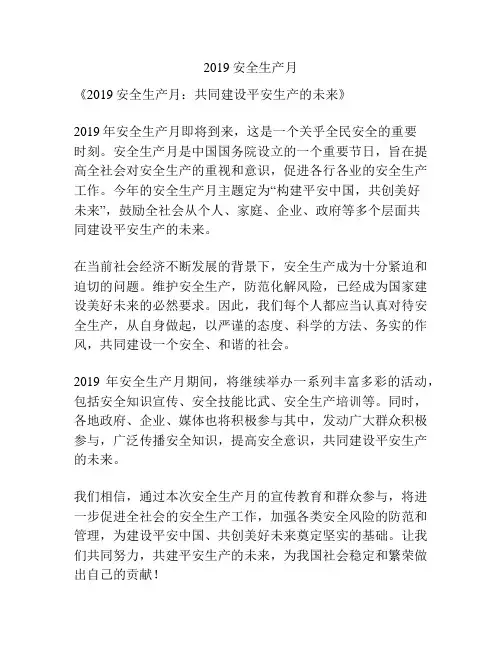 2019 安全生产月

《2019 安全生产月：共同建设平安生产的未来》

2019 年安全生产月即将到来，这是一个关乎全民安全的重要时刻。安全生产月是中国国务院设立的一个重要节日，旨在提高全社会对安全生产的重视和意识，促进各行各业的安全生产工作。今年的安全生产月主题定为“构建平安中国，共创美好未来”，鼓励全社会从个人、家庭、企业、政府等多个层面共同建设平安生产的未来。

在当前社会经济不断发展的背景下，安全生产成为十分紧迫和迫切的问题。维护安全生产，防范化解风险，已经成为国家建设美好未来的必然要求。因此，我们每个人都应当认真对待安全生产，从自身做起，以严谨的态度、科学的方法、务实的作风，共同建设一个安全、和谐的社会。

2019 年安全生产月期间，将继续举办一系列丰富多彩的活动，包括安全知识宣传、安全技能比武、安全生产培训等。同时，各地政府、企业、媒体也将积极参与其中，发动广大群众积极参与，广泛传播安全知识，提高安全意识，共同建设平安生产的未来。

我们相信，通过本次安全生产月的宣传教育和群众参与，将进一步促进全社会的安全生产工作，加强各类安全风险的防范和管理，为建设平安中国、共创美好未来奠定坚实的基础。让我们共同努力，共建平安生产的未来，为我国社会稳定和繁荣做出自己的贡献！